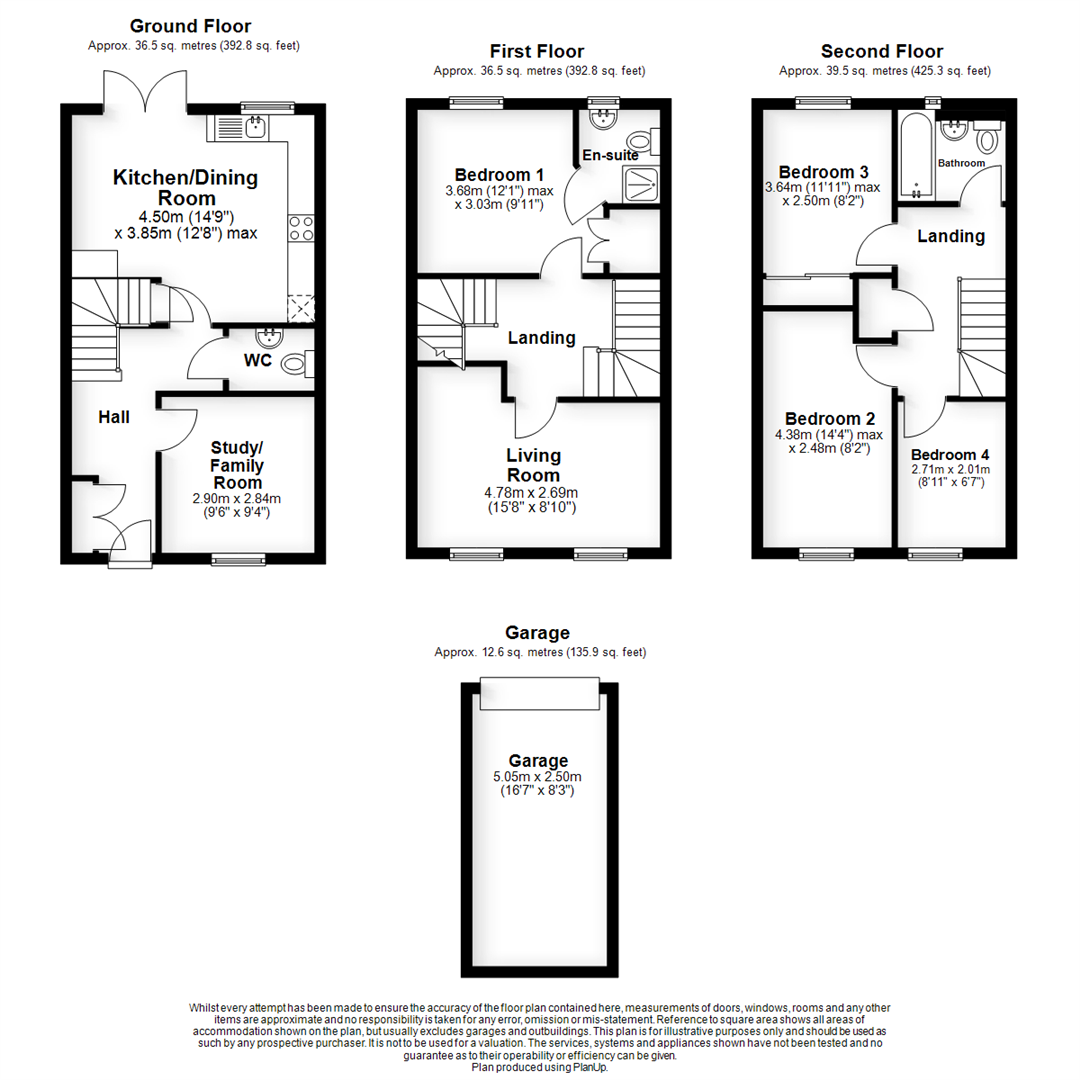 Ground Floor
Approx. 36.5 sq. metres (392.8 sq. feet)

Kitchen/Dining Room
4.50m (14'9")
x 3.85m (12'8") max

WC

Hall

Study/
Family
Room
2.90m x 2.84m
(9'6" x 9'4")

First Floor
Approx. 36.5 sq. metres (392.8 sq. feet)

Bedroom 1
3.68m (12'1") max
x 3.03m (9'11")

En-suite

Landing

Living
Room
4.78m x 2.69m
(15'8" x 8'10")

Second Floor
Approx. 39.5 sq. metres (425.3 sq. feet)

Bedroom 3
3.64m (11'11") max
x 2.50m (8'2")

Bathroom

Landing

Bedroom 2
4.38m (14'4") max
x 2.48m (8'2")

Bedroom 4
2.71m x 2.01m
(8'11" x 6'7")

Garage
Approx. 12.6 sq. metres (135.9 sq. feet)

Garage
5.05m x 2.50m
(16'7" x 8'3")

Whilst every attempt has been made to ensure the accuracy of the floor plan contained here, measurements of doors, windows, rooms and any other items are approximate and no responsibility is taken for any error, omission or mis-statement. Reference to square area shows all areas of accommodation shown on the plan, but usually excludes garages and outbuildings. This plan is for illustrative purposes only and should be used as such by any prospective purchaser. It is not to be used for a valuation. The services, systems and appliances shown have not been tested and no guarantee as to their operability or efficiency can be given.
Plan produced using PlanUp.